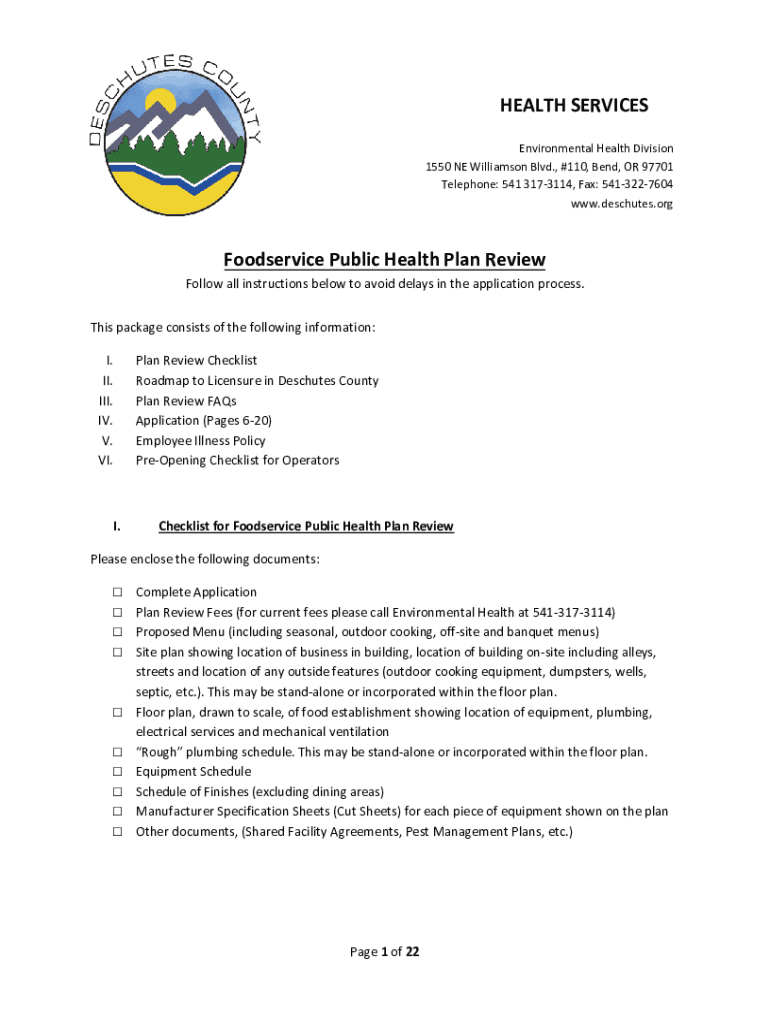 DESCHUTES COUNTY

HEALTH SERVICES

Environmental Health Division
1550 NE Williamson Blvd., #110, Bend, OR 97701
Telephone: 541 317-3114, Fax: 541-322-7604
www.deschutes.org

Foodservice Public Health Plan Review

Follow all instructions below to avoid delays in the application process.

This package consists of the following information:

I. Plan Review Checklist
II. Roadmap to Licensure in Deschutes County
III. Plan Review FAQs
IV. Application (Pages 6-20)
V. Employee Illness Policy
VI. Pre-Opening Checklist for Operators

I. Checklist for Foodservice Public Health Plan Review

Please enclose the following documents:

☐ Complete Application
☐ Plan Review Fees (for current fees please call Environmental Health at 541-317-3114)
☐ Proposed Menu (including seasonal, outdoor cooking, off-site and banquet menus)
☐ Site plan showing location of business in building, location of building on-site including alleys, streets and location of any outside features (outdoor cooking equipment, dumpsters, wells, septic, etc.). This may be stand-alone or incorporated within the floor plan.
☐ Floor plan, drawn to scale, of food establishment showing location of equipment, plumbing, electrical services and mechanical ventilation
☐ "Rough" plumbing schedule. This may be stand-alone or incorporated within the floor plan.
☐ Equipment Schedule
☐ Schedule of Finishes (excluding dining areas)
☐ Manufacturer Specification Sheets (Cut Sheets) for each piece of equipment shown on the plan
☐ Other documents, (Shared Facility Agreements, Pest Management Plans, etc.)

Page 1 of 22